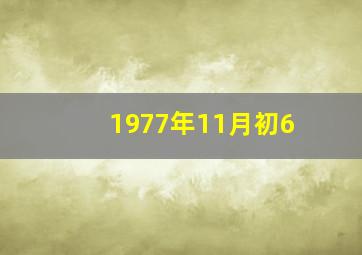 1977年11月初6